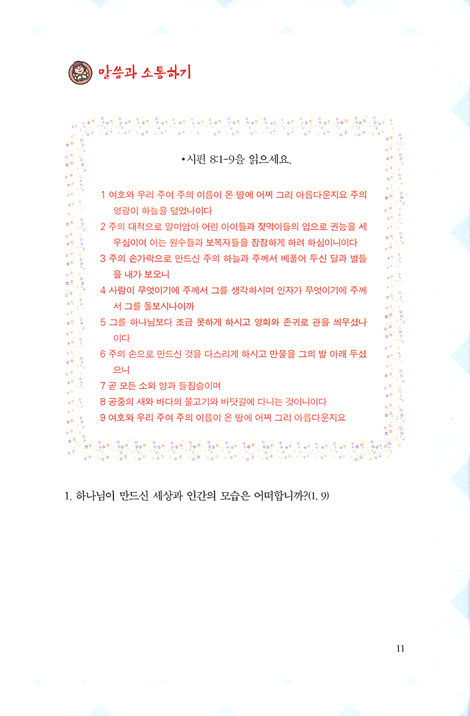 말씀과 소통하기

• 시편 8:1-9을 읽으세요.

1 여호와 우리 주여 주의 이름이 온 땅에 어찌 그리 아름다운지요 주의 영광이 하늘을 덮었나이다

2 주의 대적으로 말미암아 어린 아이들과 젖먹이들의 입으로 권능을 세우심이여 이는 원수들과 보복자들을 잠잠하게 하려 하심이니이다

3 주의 손가락으로 만드신 주의 하늘과 주께서 베풀어 두신 달과 별들을 내가 보오니

4 사람이 무엇이기에 주께서 그를 생각하시며 인자가 무엇이기에 주께서 그를 돌보시나이까

5 그를 하나님보다 조금 못하게 하시고 영화와 존귀로 관을 씌우셨나이다

6 주의 손으로 만드신 것을 다스리게 하시고 만물을 그의 발 아래 두셨으니

7 곧 모든 소와 양과 들짐승이며

8 공중의 새와 바다의 물고기와 바닷길에 다니는 것이니이다

9 여호와 우리 주여 주의 이름이 온 땅에 어찌 그리 아름다운지요

1. 하나님이 만드신 세상과 인간의 모습은 어떠합니까?(1, 9)

11